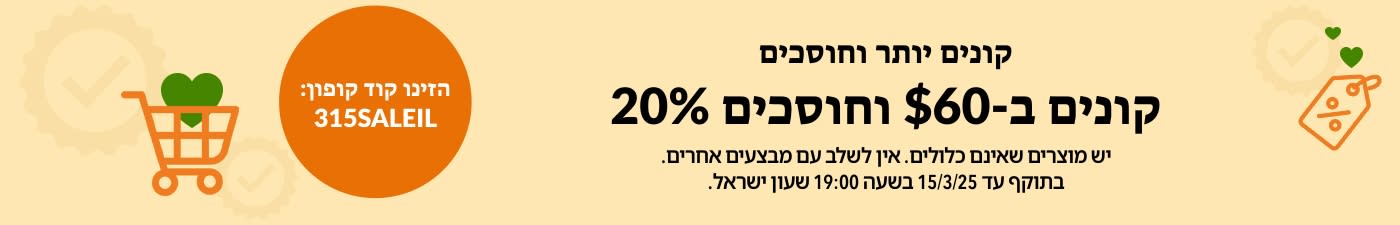 קונים יותר וחוסכים

קונים ב-60$ וחוסכים 20%

יש מוצרים שאינם כלולים. אין לשלב עם מבצעים אחרים.
בתוקף עד 15/3/25 בשעה 19:00 שעון ישראל.

הזינו קוד קופון:
315SALEIL